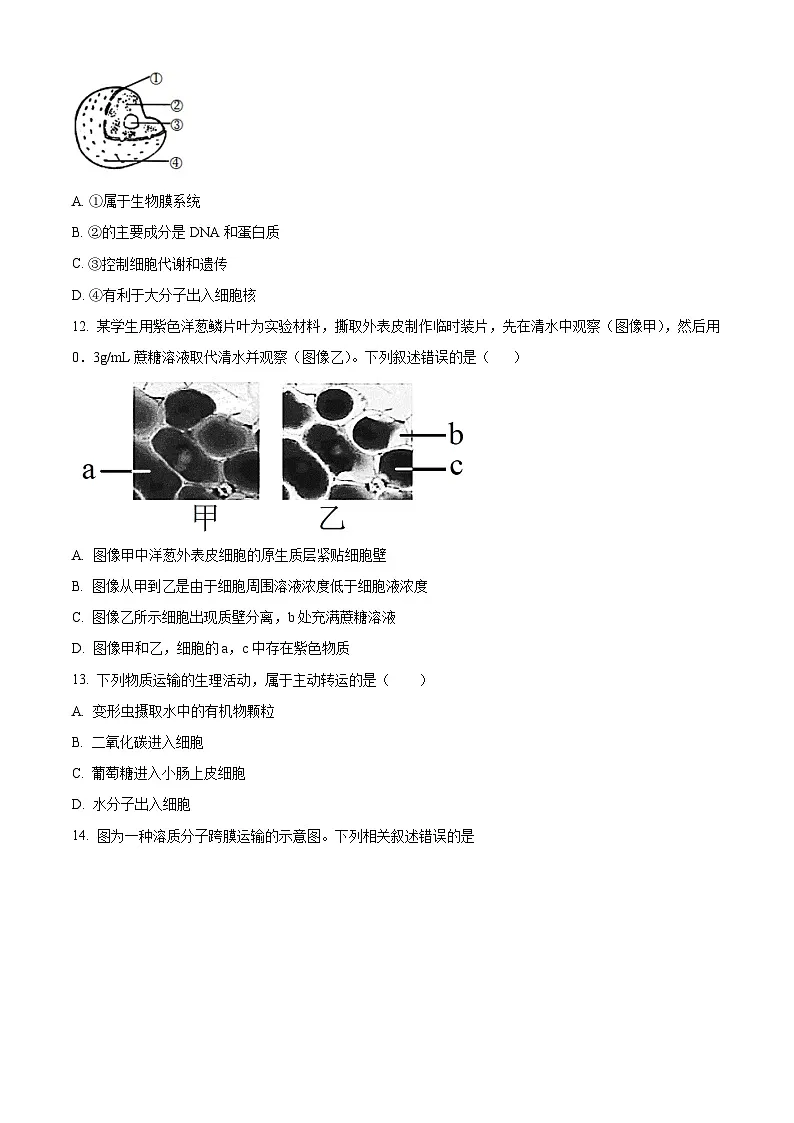 ①
②
③
④

A. ①属于生物膜系统

B. ②的主要成分是 DNA 和蛋白质

C. ③控制细胞代谢和遗传

D. ④有利于大分子出入细胞核

12. 某学生用紫色洋葱鳞片叶为实验材料，撕取外表皮制作临时装片，先在清水中观察（图像甲），然后用 0．3g/mL 蔗糖溶液取代清水并观察（图像乙）。下列叙述错误的是（　　）

a
b
c
甲　　乙

A. 图像甲中洋葱外表皮细胞的原生质层紧贴细胞壁

B. 图像从甲到乙是由于细胞周围溶液浓度低于细胞液浓度

C. 图像乙所示细胞出现质壁分离，b 处充满蔗糖溶液

D. 图像甲和乙，细胞的 a，c 中存在紫色物质

13. 下列物质运输的生理活动，属于主动转运的是（　　）

A. 变形虫摄取水中的有机物颗粒

B. 二氧化碳进入细胞

C. 葡萄糖进入小肠上皮细胞

D. 水分子出入细胞

14. 图为一种溶质分子跨膜运输的示意图。下列相关叙述错误的是